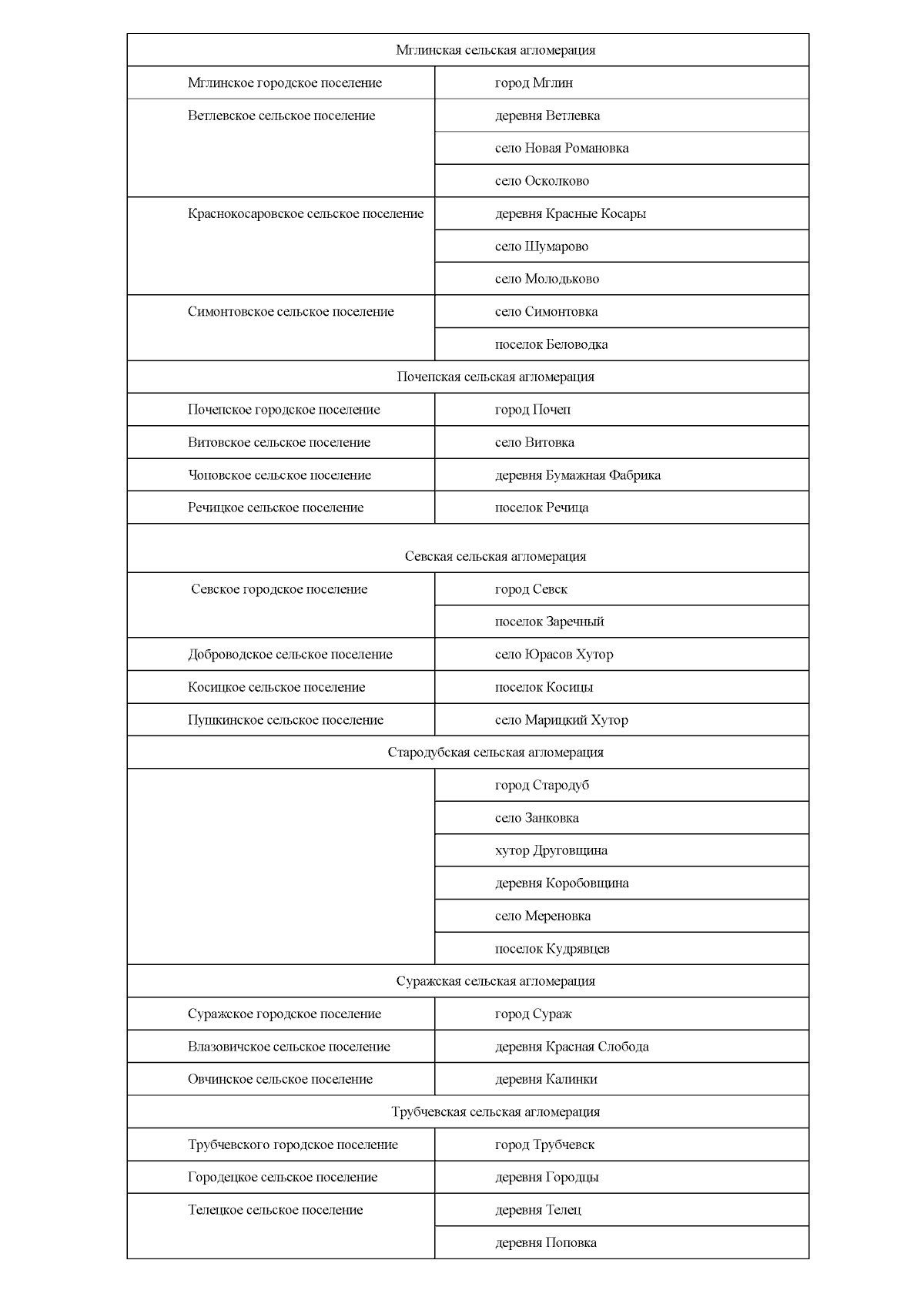 | Мглинская сельская агломерация | |
|---|---|
| Мглинское городское поселение | город Мглин |
| Ветлевское сельское поселение | деревня Ветлевка |
| | село Новая Романовка |
| | село Осколково |
| Краснокосаровское сельское поселение | деревня Красные Косары |
| | село Шумарово |
| | село Молодьково |
| Симонтовское сельское поселение | село Симонтовка |
| | поселок Беловодка |
| Почепская сельская агломерация | |
| Почепское городское поселение | город Почеп |
| Витовское сельское поселение | село Витовка |
| Чоповское сельское поселение | деревня Бумажная Фабрика |
| Речицкое сельское поселение | поселок Речица |
| Севская сельская агломерация | |
| Севское городское поселение | город Севск |
| | поселок Заречный |
| Доброводское сельское поселение | село Юрасов Хутор |
| Косицкое сельское поселение | поселок Косицы |
| Пушкинское сельское поселение | село Марицкий Хутор |
| Стародубская сельская агломерация | |
| | город Стародуб |
| | село Занковка |
| | хутор Друговщина |
| | деревня Коробовщина |
| | село Мереновка |
| | поселок Кудрявцев |
| Суражская сельская агломерация | |
| Суражское городское поселение | город Сураж |
| Влазовичское сельское поселение | деревня Красная Слобода |
| Овчинское сельское поселение | деревня Калинки |
| Трубчевская сельская агломерация | |
| Трубчевского городское поселение | город Трубчевск |
| Городецкое сельское поселение | деревня Городцы |
| Телецкое сельское поселение | деревня Телец |
| | деревня Поповка |